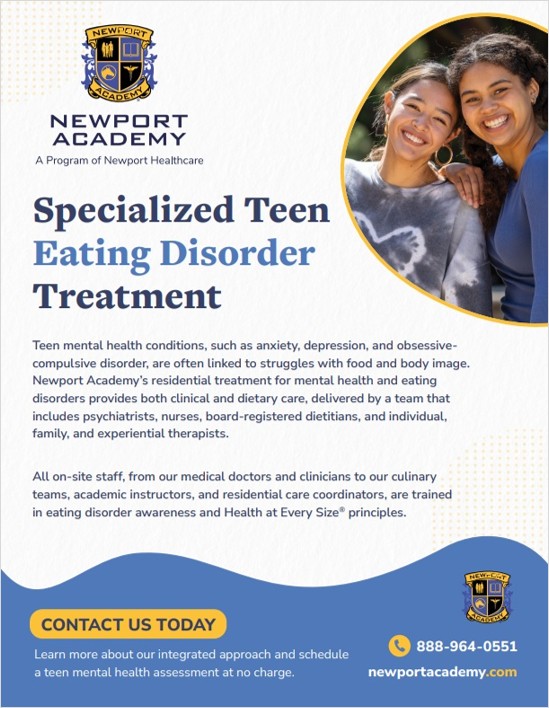 NEWPORT ACADEMY

NEWPORT ACADEMY
A Program of Newport Healthcare

Specialized Teen Eating Disorder Treatment

Teen mental health conditions, such as anxiety, depression, and obsessive-compulsive disorder, are often linked to struggles with food and body image. Newport Academy's residential treatment for mental health and eating disorders provides both clinical and dietary care, delivered by a team that includes psychiatrists, nurses, board-registered dietitians, and individual, family, and experiential therapists.

All on-site staff, from our medical doctors and clinicians to our culinary teams, academic instructors, and residential care coordinators, are trained in eating disorder awareness and Health at Every Size® principles.

CONTACT US TODAY

Learn more about our integrated approach and schedule a teen mental health assessment at no charge.

888-964-0551
newportacademy.com